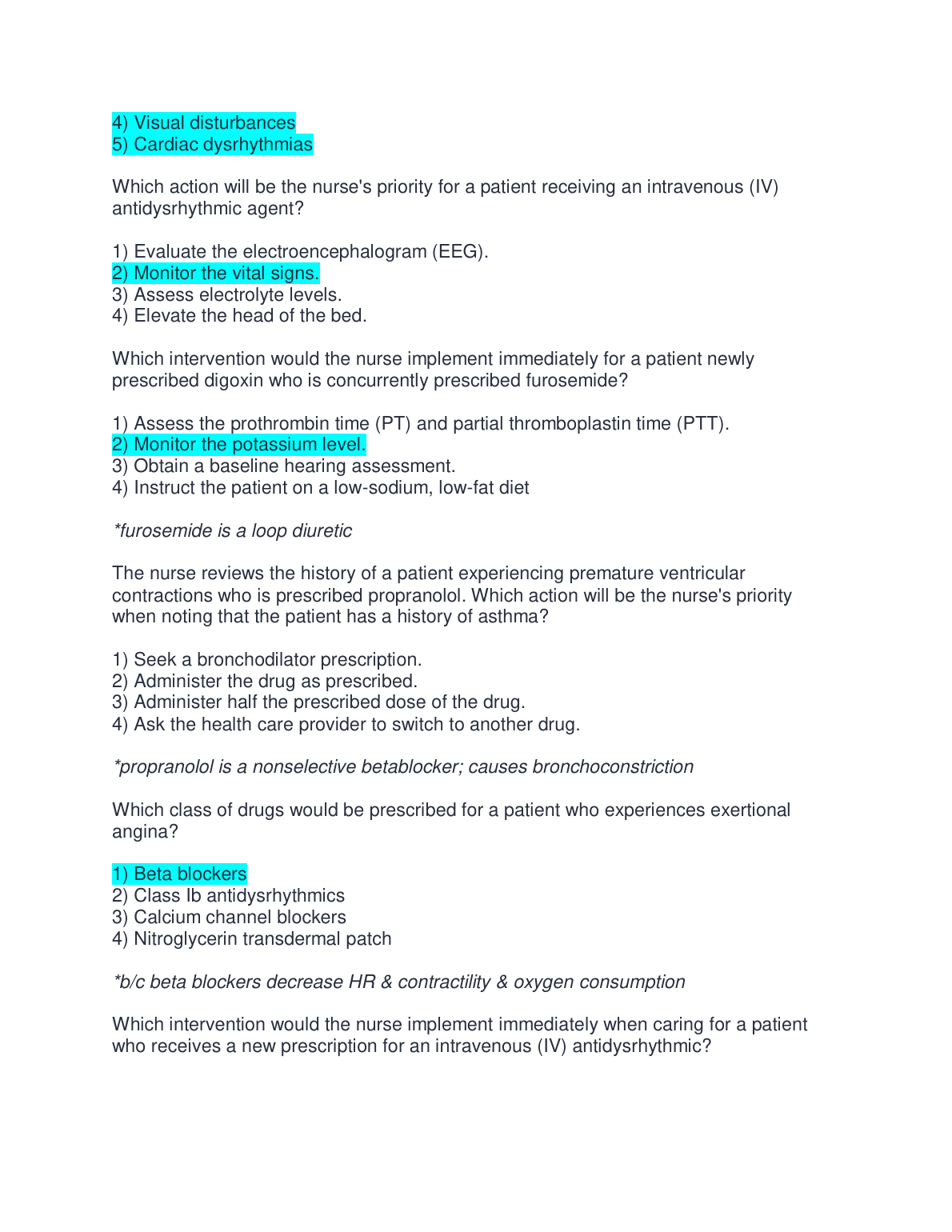 4) Visual disturbances
5) Cardiac dysrhythmias

Which action will be the nurse's priority for a patient receiving an intravenous (IV) antidysrhythmic agent?

1) Evaluate the electroencephalogram (EEG).
2) Monitor the vital signs.
3) Assess electrolyte levels.
4) Elevate the head of the bed.

Which intervention would the nurse implement immediately for a patient newly prescribed digoxin who is concurrently prescribed furosemide?

1) Assess the prothrombin time (PT) and partial thromboplastin time (PTT).
2) Monitor the potassium level.
3) Obtain a baseline hearing assessment.
4) Instruct the patient on a low-sodium, low-fat diet

*furosemide is a loop diuretic

The nurse reviews the history of a patient experiencing premature ventricular contractions who is prescribed propranolol. Which action will be the nurse's priority when noting that the patient has a history of asthma?

1) Seek a bronchodilator prescription.
2) Administer the drug as prescribed.
3) Administer half the prescribed dose of the drug.
4) Ask the health care provider to switch to another drug.

*propranolol is a nonselective betablocker; causes bronchoconstriction

Which class of drugs would be prescribed for a patient who experiences exertional angina?

1) Beta blockers
2) Class Ib antidysrhythmics
3) Calcium channel blockers
4) Nitroglycerin transdermal patch

*b/c beta blockers decrease HR & contractility & oxygen consumption

Which intervention would the nurse implement immediately when caring for a patient who receives a new prescription for an intravenous (IV) antidysrhythmic?